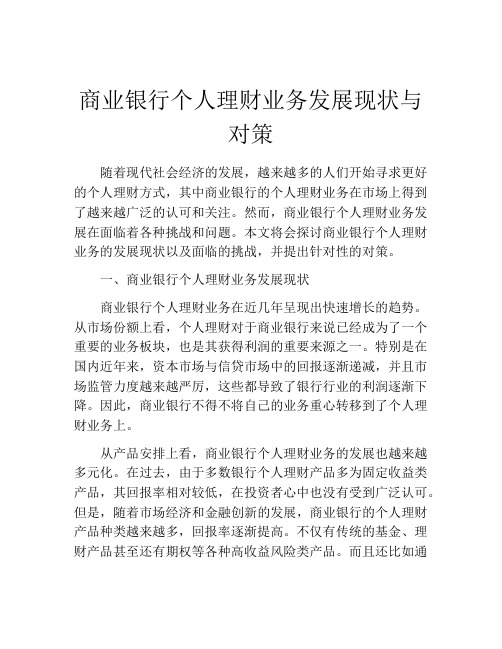 商业银行个人理财业务发展现状与对策

随着现代社会经济的发展，越来越多的人们开始寻求更好的个人理财方式，其中商业银行的个人理财业务在市场上得到了越来越广泛的认可和关注。然而，商业银行个人理财业务发展在面临着各种挑战和问题。本文将会探讨商业银行个人理财业务的发展现状以及面临的挑战，并提出针对性的对策。

一、商业银行个人理财业务发展现状

商业银行个人理财业务在近几年呈现出快速增长的趋势。从市场份额上看，个人理财对于商业银行来说已经成为了一个重要的业务板块，也是其获得利润的重要来源之一。特别是在国内近年来，资本市场与信贷市场中的回报逐渐递减，并且市场监管力度越来越严厉，这些都导致了银行行业的利润逐渐下降。因此，商业银行不得不将自己的业务重心转移到了个人理财业务上。

从产品安排上看，商业银行个人理财业务的发展也越来越多元化。在过去，由于多数银行个人理财产品多为固定收益类产品，其回报率相对较低，在投资者心中也没有受到广泛认可。但是，随着市场经济和金融创新的发展，商业银行的个人理财产品种类越来越多，回报率逐渐提高。不仅有传统的基金、理财产品甚至还有期权等各种高收益风险类产品。而且还比如通